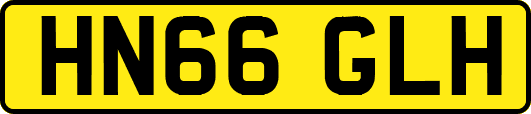 HN66 GLH